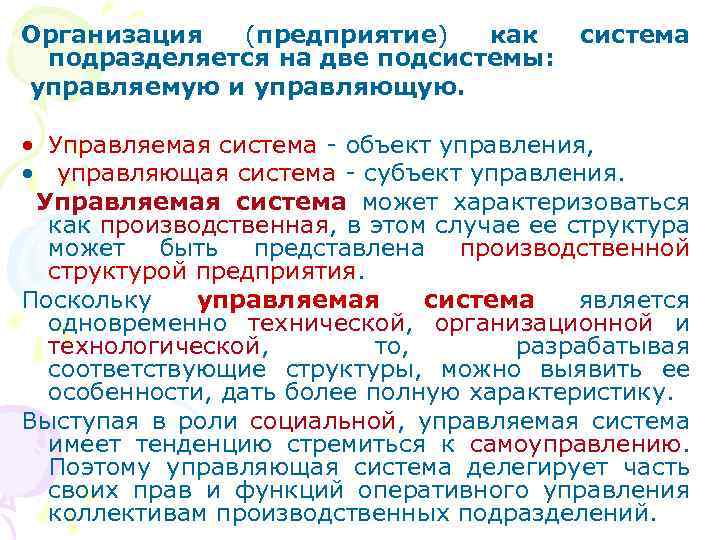 Организация (предприятие) как система подразделяется на две подсистемы:
управляемую и управляющую.

• Управляемая система - объект управления,
• управляющая система - субъект управления.

Управляемая система может характеризоваться как производственная, в этом случае ее структура может быть представлена производственной структурой предприятия.

Поскольку управляемая система является одновременно технической, организационной и технологической, то, разрабатывая соответствующие структуры, можно выявить ее особенности, дать более полную характеристику.

Выступая в роли социальной, управляемая система имеет тенденцию стремиться к самоуправлению. Поэтому управляющая система делегирует часть своих прав и функций оперативного управления коллективам производственных подразделений.